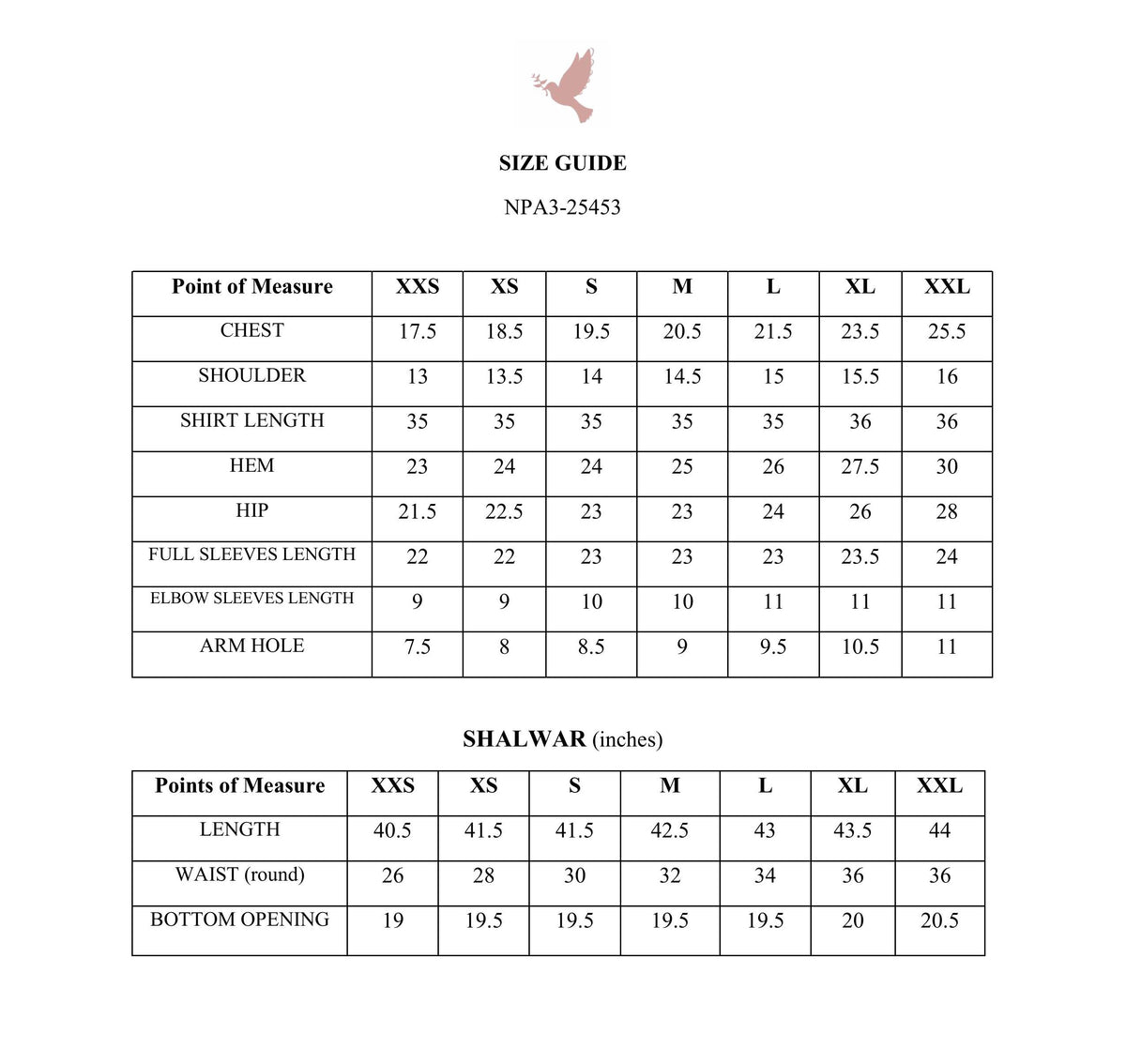 SIZE GUIDE

NPA3-25453

| Point of Measure | XXS | XS | S | M | L | XL | XXL |
|---|---|---|---|---|---|---|---|
| CHEST | 17.5 | 18.5 | 19.5 | 20.5 | 21.5 | 23.5 | 25.5 |
| SHOULDER | 13 | 13.5 | 14 | 14.5 | 15 | 15.5 | 16 |
| SHIRT LENGTH | 35 | 35 | 35 | 35 | 35 | 36 | 36 |
| HEM | 23 | 24 | 24 | 25 | 26 | 27.5 | 30 |
| HIP | 21.5 | 22.5 | 23 | 23 | 24 | 26 | 28 |
| FULL SLEEVES LENGTH | 22 | 22 | 23 | 23 | 23 | 23.5 | 24 |
| ELBOW SLEEVES LENGTH | 9 | 9 | 10 | 10 | 11 | 11 | 11 |
| ARM HOLE | 7.5 | 8 | 8.5 | 9 | 9.5 | 10.5 | 11 |

SHALWAR (inches)

| Points of Measure | XXS | XS | S | M | L | XL | XXL |
|---|---|---|---|---|---|---|---|
| LENGTH | 40.5 | 41.5 | 41.5 | 42.5 | 43 | 43.5 | 44 |
| WAIST (round) | 26 | 28 | 30 | 32 | 34 | 36 | 36 |
| BOTTOM OPENING | 19 | 19.5 | 19.5 | 19.5 | 19.5 | 20 | 20.5 |